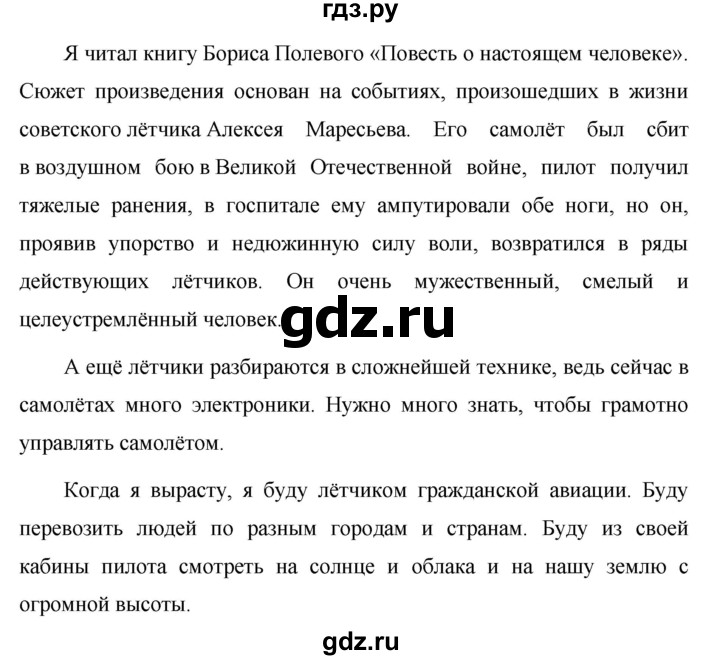 гдз.ру

Я читал книгу Бориса Полевого «Повесть о настоящем человеке». Сюжет произведения основан на событиях, произошедших в жизни советского лётчика Алексея Маресьева. Его самолёт был сбит в воздушном бою в Великой Отечественной войне, пилот получил тяжелые ранения, в госпитале ему ампутировали обе ноги, но он, проявив упорство и недюжинную силу воли, возвратился в ряды действующих лётчиков. Он очень мужественный, смелый и целеустремлённый человек.

gdz.ru

А ещё лётчики разбираются в сложнейшей технике, ведь сейчас в самолётах много электроники. Нужно много знать, чтобы грамотно управлять самолётом.

Когда я вырасту, я буду лётчиком гражданской авиации. Буду перевозить людей по разным городам и странам. Буду из своей кабины пилота смотреть на солнце и облака и на нашу землю с огромной высоты.

gdz.ru